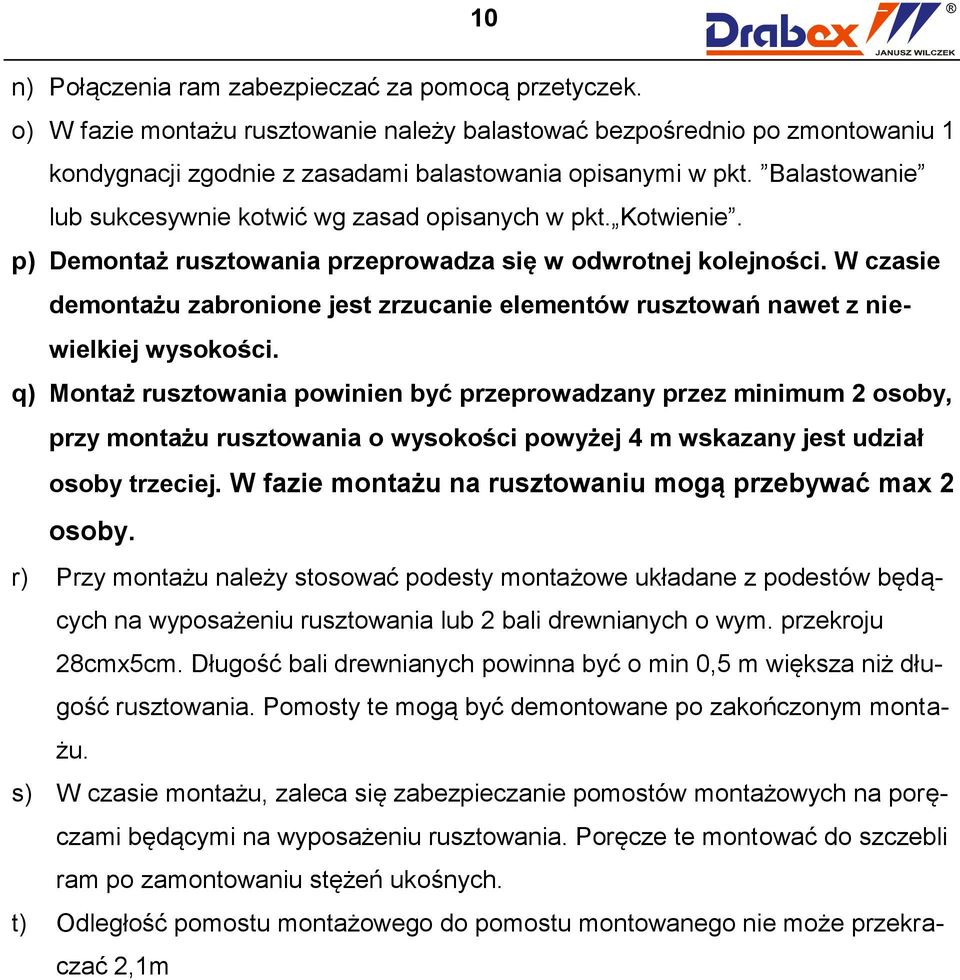 10

Drabex ®
JANUSZ WILCZEK

n) Połączenia ram zabezpieczać za pomocą przetyczek.

o) W fazie montażu rusztowanie należy balastować bezpośrednio po zmontowaniu 1 kondygnacji zgodnie z zasadami balastowania opisanymi w pkt. ”Balastowanie” lub sukcesywnie kotwić wg zasad opisanych w pkt.„Kotwienie”.

p) Demontaż rusztowania przeprowadza się w odwrotnej kolejności. W czasie demontażu zabronione jest zrzucanie elementów rusztowań nawet z niewielkiej wysokości.

q) Montaż rusztowania powinien być przeprowadzany przez minimum 2 osoby, przy montażu rusztowania o wysokości powyżej 4 m wskazany jest udział osoby trzeciej. W fazie montażu na rusztowaniu mogą przebywać max 2 osoby.

r) Przy montażu należy stosować podesty montażowe układane z podestów będących na wyposażeniu rusztowania lub 2 bali drewnianych o wym. przekroju 28cmx5cm. Długość bali drewnianych powinna być o min 0,5 m większa niż długość rusztowania. Pomosty te mogą być demontowane po zakończonym montażu.

s) W czasie montażu, zaleca się zabezpieczanie pomostów montażowych na poręczami będącymi na wyposażeniu rusztowania. Poręcze te montować do szczebli ram po zamontowaniu stężeń ukośnych.

t) Odległość pomostu montażowego do pomostu montowanego nie może przekraczać 2,1m